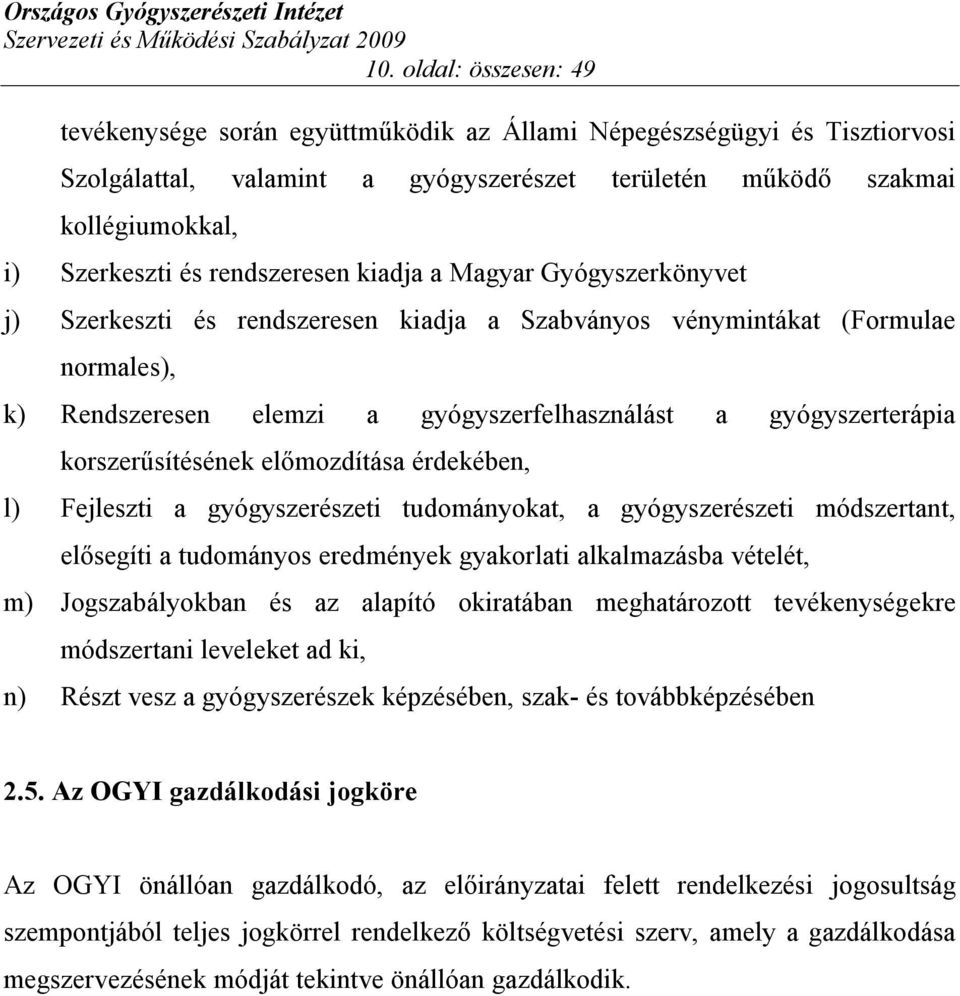 Országos Gyógyszerészeti Intézet
Szervezeti és Működési Szabályzat 2009
10. oldal: összesen: 49

tevékenysége során együttműködik az Állami Népegészségügyi és Tisztiorvosi Szolgálattal, valamint a gyógyszerészet területén működő szakmai kollégiumokkal,

i) Szerkeszti és rendszeresen kiadja a Magyar Gyógyszerkönyvet

j) Szerkeszti és rendszeresen kiadja a Szabványos vénymintákat (Formulae normales),

k) Rendszeresen elemzi a gyógyszerfelhasználást a gyógyszerterápia korszerűsítésének előmozdítása érdekében,

l) Fejleszti a gyógyszerészeti tudományokat, a gyógyszerészeti módszertant, elősegíti a tudományos eredmények gyakorlati alkalmazásba vételét,

m) Jogszabályokban és az alapító okiratában meghatározott tevékenységekre módszertani leveleket ad ki,

n) Részt vesz a gyógyszerészek képzésében, szak- és továbbképzésében

2.5. Az OGYI gazdálkodási jogköre

Az OGYI önállóan gazdálkodó, az előirányzatai felett rendelkezési jogosultság szempontjából teljes jogkörrel rendelkező költségvetési szerv, amely a gazdálkodása megszervezésének módját tekintve önállóan gazdálkodik.